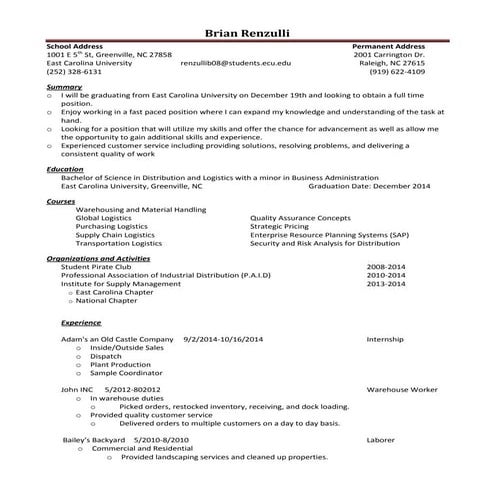 Brian Renzulli

School Address
1001 E 5$^{th}$ St, Greenville, NC 27858
East Carolina University
(252) 328-6131

renzullib08@students.ecu.edu

Permanent Address
2001 Carrington Dr.
Raleigh, NC 27615
(919) 622-4109

Summary
o I will be graduating from East Carolina University on December 19th and looking to obtain a full time position.
o Enjoy working in a fast paced position where I can expand my knowledge and understanding of the task at hand.
o Looking for a position that will utilize my skills and offer the chance for advancement as well as allow me the opportunity to gain additional skills and experience.
o Experienced customer service including providing solutions, resolving problems, and delivering a consistent quality of work

Education
Bachelor of Science in Distribution and Logistics with a minor in Business Administration
East Carolina University, Greenville, NC Graduation Date: December 2014

Courses
Warehousing and Material Handling
Global Logistics
Purchasing Logistics
Supply Chain Logistics
Transportation Logistics
Quality Assurance Concepts
Strategic Pricing
Enterprise Resource Planning Systems (SAP)
Security and Risk Analysis for Distribution

Organizations and Activities
Student Pirate Club 2008-2014
Professional Association of Industrial Distribution (P.A.I.D) 2010-2014
Institute for Supply Management 2013-2014
o East Carolina Chapter
o National Chapter

Experience
Adam's an Old Castle Company 9/2/2014-10/16/2014 Internship
o Inside/Outside Sales
o Dispatch
o Plant Production
o Sample Coordinator

John INC 5/2012-802012 Warehouse Worker
o In warehouse duties
o Picked orders, restocked inventory, receiving, and dock loading.
o Provided quality customer service
o Delivered orders to multiple customers on a day to day basis.

Bailey's Backyard 5/2010-8/2010 Laborer
o Commercial and Residential
o Provided landscaping services and cleaned up properties.